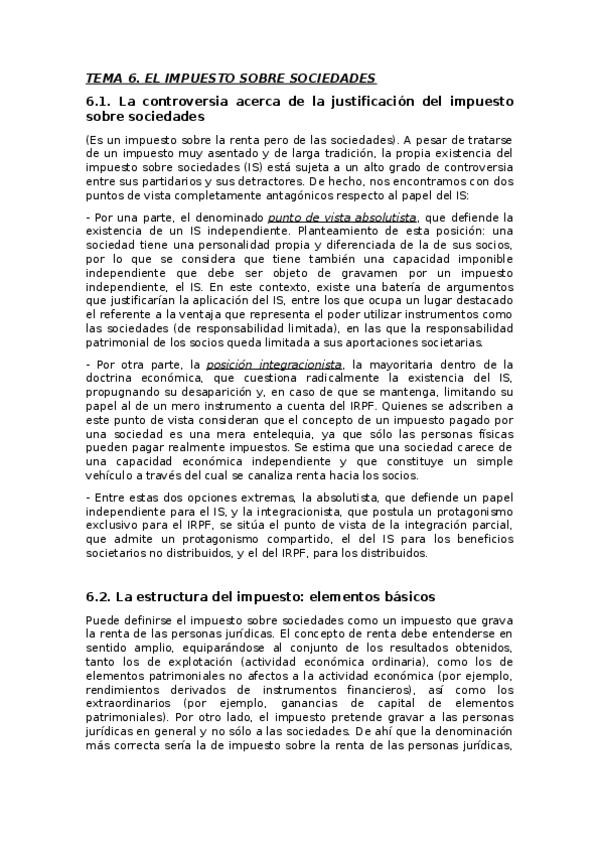 TEMA 6. EL IMPUESTO SOBRE SOCIEDADES

6.1. La controversia acerca de la justificación del impuesto sobre sociedades

(Es un impuesto sobre la renta pero de las sociedades). A pesar de tratarse de un impuesto muy asentado y de larga tradición, la propia existencia del impuesto sobre sociedades (IS) está sujeta a un alto grado de controversia entre sus partidarios y sus detractores. De hecho, nos encontramos con dos puntos de vista completamente antagónicos respecto al papel del IS:

- Por una parte, el denominado punto de vista absolutista, que defiende la existencia de un IS independiente. Planteamiento de esta posición: una sociedad tiene una personalidad propia y diferenciada de la de sus socios, por lo que se considera que tiene también una capacidad imponible independiente que debe ser objeto de gravamen por un impuesto independiente, el IS. En este contexto, existe una batería de argumentos que justificarían la aplicación del IS, entre los que ocupa un lugar destacado el referente a la ventaja que representa el poder utilizar instrumentos como las sociedades (de responsabilidad limitada), en las que la responsabilidad patrimonial de los socios queda limitada a sus aportaciones societarias.

- Por otra parte, la posición integracionista, la mayoritaria dentro de la doctrina económica, que cuestiona radicalmente la existencia del IS, propugnando su desaparición y, en caso de que se mantenga, limitando su papel al de un mero instrumento a cuenta del IRPF. Quienes se adscriben a este punto de vista consideran que el concepto de un impuesto pagado por una sociedad es una mera entelequia, ya que sólo las personas físicas pueden pagar realmente impuestos. Se estima que una sociedad carece de una capacidad económica independiente y que constituye un simple vehículo a través del cual se canaliza renta hacia los socios.

- Entre estas dos opciones extremas, la absolutista, que defiende un papel independiente para el IS, y la integracionista, que postula un protagonismo exclusivo para el IRPF, se sitúa el punto de vista de la integración parcial, que admite un protagonismo compartido, el del IS para los beneficios societarios no distribuidos, y el del IRPF, para los distribuidos.

6.2. La estructura del impuesto: elementos básicos

Puede definirse el impuesto sobre sociedades como un impuesto que grava la renta de las personas jurídicas. El concepto de renta debe entenderse en sentido amplio, equiparándose al conjunto de los resultados obtenidos, tanto los de explotación (actividad económica ordinaria), como los de elementos patrimoniales no afectos a la actividad económica (por ejemplo, rendimientos derivados de instrumentos financieros), así como los extraordinarios (por ejemplo, ganancias de capital de elementos patrimoniales). Por otro lado, el impuesto pretende gravar a las personas jurídicas en general y no sólo a las sociedades. De ahí que la denominación más correcta sería la de impuesto sobre la renta de las personas jurídicas,